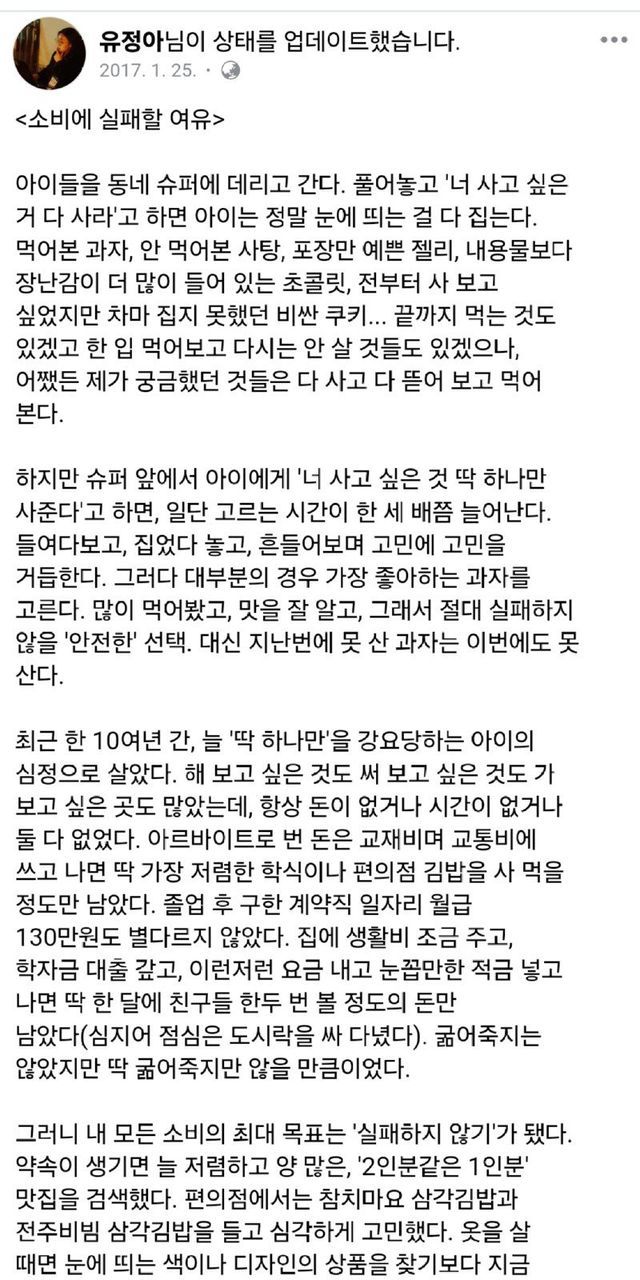 유정아님이 상태를 업데이트했습니다.
2017. 1. 25. ·

<소비에 실패할 여유>

아이들을 동네 슈퍼에 데리고 간다. 풀어놓고 '너 사고 싶은 거 다 사라'고 하면 아이는 정말 눈에 띄는 걸 다 집는다. 먹어본 과자, 안 먹어본 사탕, 포장만 예쁜 젤리, 내용물보다 장난감이 더 많이 들어 있는 초콜릿, 전부터 사 보고 싶었지만 차마 집지 못했던 비싼 쿠키... 끝까지 먹는 것도 있겠고 한 입 먹어보고 다시는 안 살 것들도 있겠으나, 어쨌든 제가 궁금했던 것들은 다 사고 다 뜯어 보고 먹어 본다.

하지만 슈퍼 앞에서 아이에게 '너 사고 싶은 것 딱 하나만 사준다'고 하면, 일단 고르는 시간이 한 세 배쯤 늘어난다. 들여다보고, 집었다 놓고, 흔들어보며 고민에 고민을 거듭한다. 그러다 대부분의 경우 가장 좋아하는 과자를 고른다. 많이 먹어봤고, 맛을 잘 알고, 그래서 절대 실패하지 않을 '안전한' 선택. 대신 지난번에 못 산 과자는 이번에도 못 산다.

최근 한 10여년 간, 늘 '딱 하나만'을 강요당하는 아이의 심정으로 살았다. 해 보고 싶은 것도 써 보고 싶은 것도 가 보고 싶은 곳도 많았는데, 항상 돈이 없거나 시간이 없거나 둘 다 없었다. 아르바이트로 번 돈은 교재비며 교통비에 쓰고 나면 딱 가장 저렴한 학식이나 편의점 김밥을 사 먹을 정도만 남았다. 졸업 후 구한 계약직 일자리 월급 130만원도 별다르지 않았다. 집에 생활비 조금 주고, 학자금 대출 갚고, 이런저런 요금 내고 눈꼽만한 적금 넣고 나면 딱 한 달에 친구들 한두 번 볼 정도의 돈만 남았다(심지어 점심은 도시락을 싸 다녔다). 굶어죽지는 않았지만 딱 굶어죽지만 않을 만큼이었다.

그러니 내 모든 소비의 최대 목표는 '실패하지 않기'가 됐다. 약속이 생기면 늘 저렴하고 양 많은, '2인분같은 1인분' 맛집을 검색했다. 편의점에서는 참치마요 삼각김밥과 전주비빔 삼각김밥을 들고 심각하게 고민했다. 옷을 살 때면 눈에 띄는 색이나 디자인의 상품을 찾기보다 지금